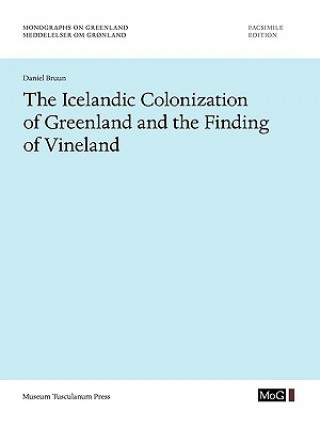 MONOGRAPHS ON GREENLAND
MEDDELELSER OM GRØNLAND

FACSIMILE
EDITION

Daniel Bruun

The Icelandic Colonization of Greenland and the Finding of Vineland

Museum Tusculanum Press

MoG